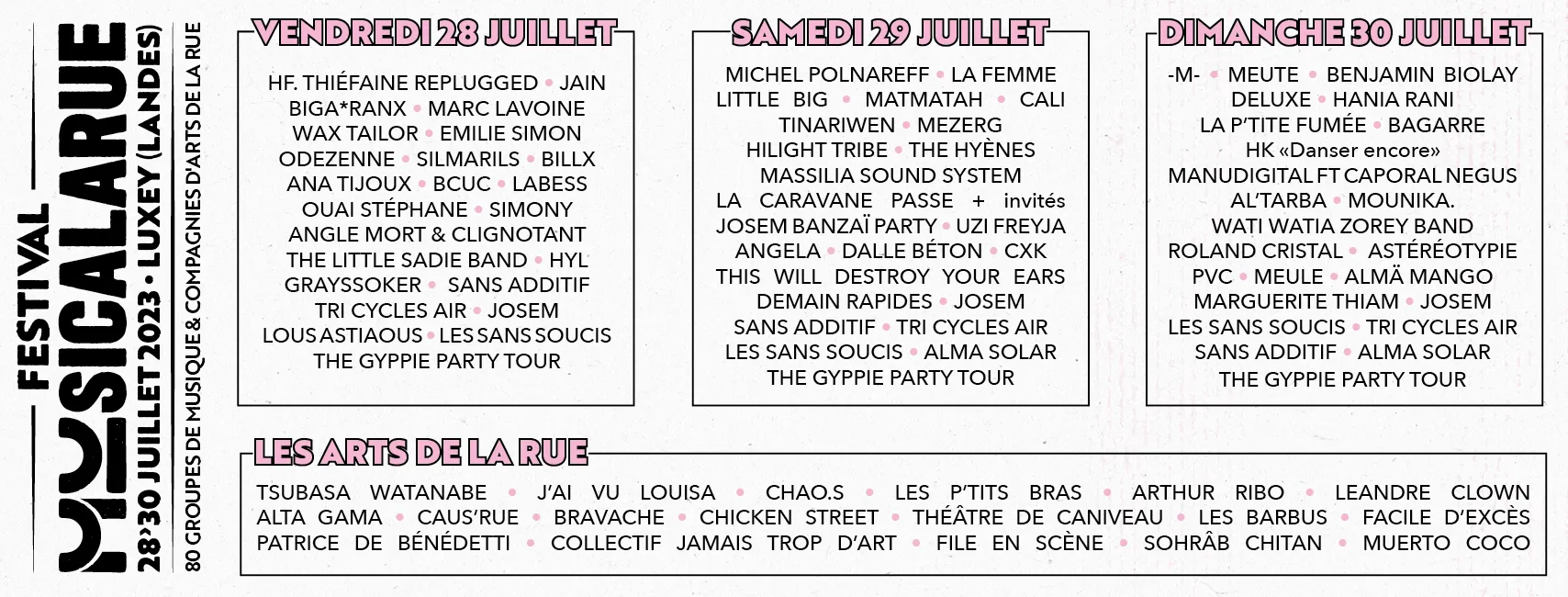 FESTIVAL
MUSICALARUE
28'30 JUILLET 2023 • LUXEY (LANDES)
80 GROUPES DE MUSIQUE & COMPAGNIES D'ARTS DE LA RUE

VENDREDI 28 JUILLET

HF. THIÉFAINE REPLUGGED • JAIN
BIGA*RANX • MARC LAVOINE
WAX TAILOR • EMILIE SIMON
ODEZENNE • SILMARILS • BILLX
ANA TIJOUX • BCUC • LABESS
OUAI STÉPHANE • SIMONY
ANGLE MORT & CLIGNOTANT
THE LITTLE SADIE BAND • HYL
GRAYSSOKER • SANS ADDITIF
TRI CYCLES AIR • JOSEM
LOUS ASTIAOUS • LES SANS SOUCIS
THE GYPPIE PARTY TOUR

SAMEDI 29 JUILLET

MICHEL POLNAREFF • LA FEMME
LITTLE BIG • MATMATAH • CALI
TINARIWEN • MEZERG
HILIGHT TRIBE • THE HYÈNES
MASSILIA SOUND SYSTEM
LA CARAVANE PASSE + invités
JOSEM BANZAÏ PARTY • UZI FREYJA
ANGELA • DALLE BÉTON • CXK
THIS WILL DESTROY YOUR EARS
DEMAIN RAPIDES • JOSEM
SANS ADDITIF • TRI CYCLES AIR
LES SANS SOUCIS • ALMA SOLAR
THE GYPPIE PARTY TOUR

DIMANCHE 30 JUILLET

-M- • MEUTE • BENJAMIN BIOLAY
DELUXE • HANIA RANI
LA P'TITE FUMÉE • BAGARRE
HK «Danser encore»
MANUDIGITAL FT CAPORAL NEGUS
AL'TARBA • MOUNIKA.
WATI WATIA ZOREY BAND
ROLAND CRISTAL • ASTÉRÉOTYPIE
PVC • MEULE • ALMÄ MANGO
MARGUERITE THIAM • JOSEM
LES SANS SOUCIS • TRI CYCLES AIR
SANS ADDITIF • ALMA SOLAR
THE GYPPIE PARTY TOUR

LES ARTS DE LA RUE

TSUBASA WATANABE • J'AI VU LOUISA • CHAO.S • LES P'TITS BRAS • ARTHUR RIBO • LEANDRE CLOWN
ALTA GAMA • CAUS'RUE • BRAVACHE • CHICKEN STREET • THÉÂTRE DE CANIVEAU • LES BARBUS • FACILE D'EXCÈS
PATRICE DE BÉNÉDETTI • COLLECTIF JAMAIS TROP D'ART • FILE EN SCÈNE • SOHRÂB CHITAN • MUERTO COCO